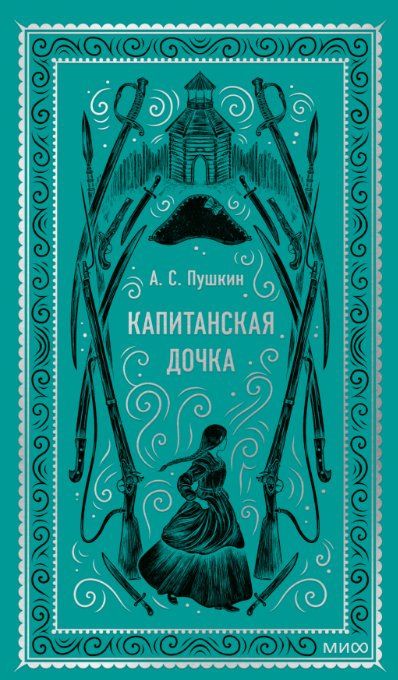 А. С. Пушкин

КАПИТАНСКАЯ ДОЧКА

МИФ